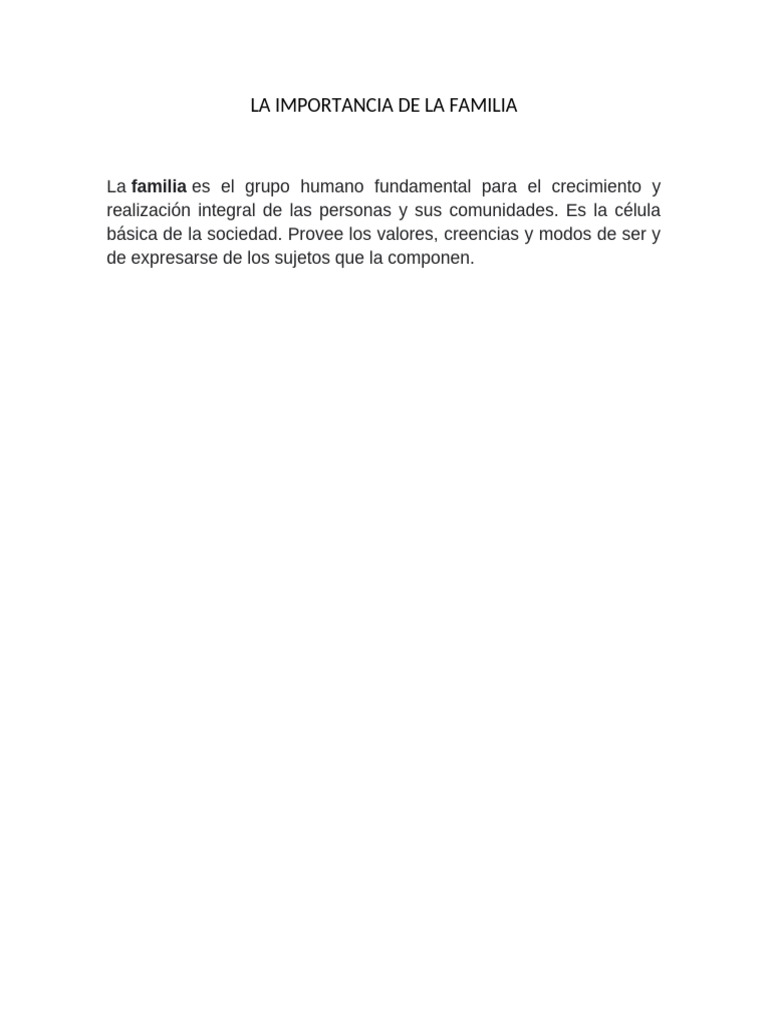 LA IMPORTANCIA DE LA FAMILIA

La familia es el grupo humano fundamental para el crecimiento y realización integral de las personas y sus comunidades. Es la célula básica de la sociedad. Provee los valores, creencias y modos de ser y de expresarse de los sujetos que la componen.